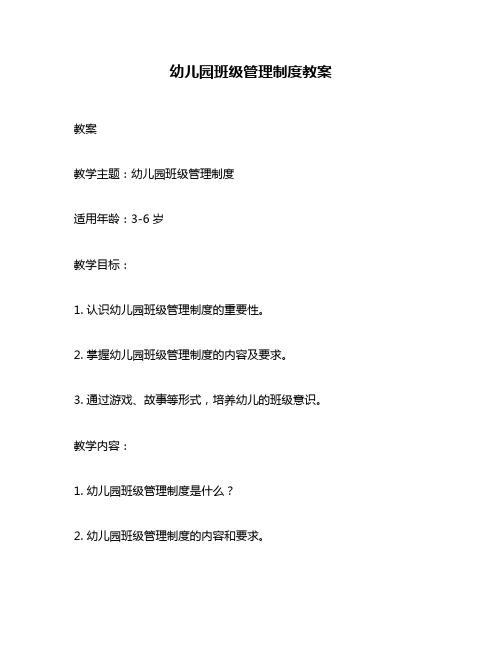 幼儿园班级管理制度教案

教案

教学主题：幼儿园班级管理制度

适用年龄：3-6 岁

教学目标：

1. 认识幼儿园班级管理制度的重要性。

2. 掌握幼儿园班级管理制度的内容及要求。

3. 通过游戏、故事等形式，培养幼儿的班级意识。

教学内容：

1. 幼儿园班级管理制度是什么？

2. 幼儿园班级管理制度的内容和要求。